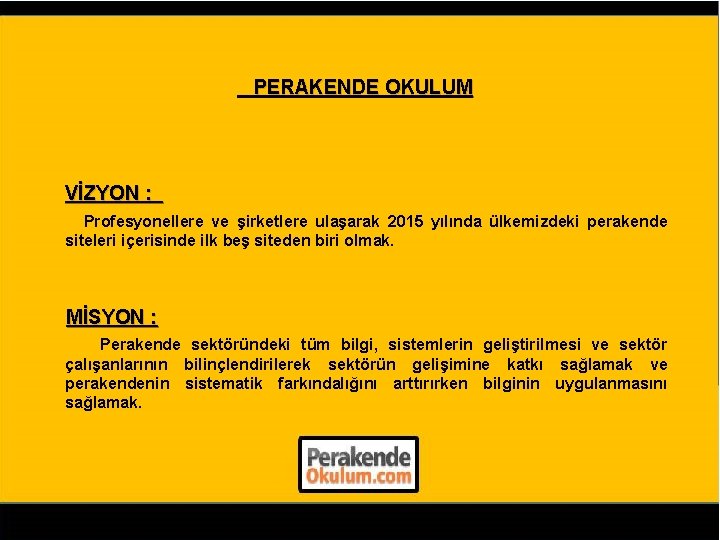 PERAKENDE OKULUM

VİZYON :

Profesyonellere ve şirketlere ulaşarak 2015 yılında ülkemizdeki perakende siteleri içerisinde ilk beş siteden biri olmak.

MİSYON :

Perakende sektöründeki tüm bilgi, sistemlerin geliştirilmesi ve sektör çalışanlarının bilinçlendirilerek sektörün gelişimine katkı sağlamak ve perakendenin sistematik farkındalığını arttırırken bilginin uygulanmasını sağlamak.

Perakende
Okulum.com